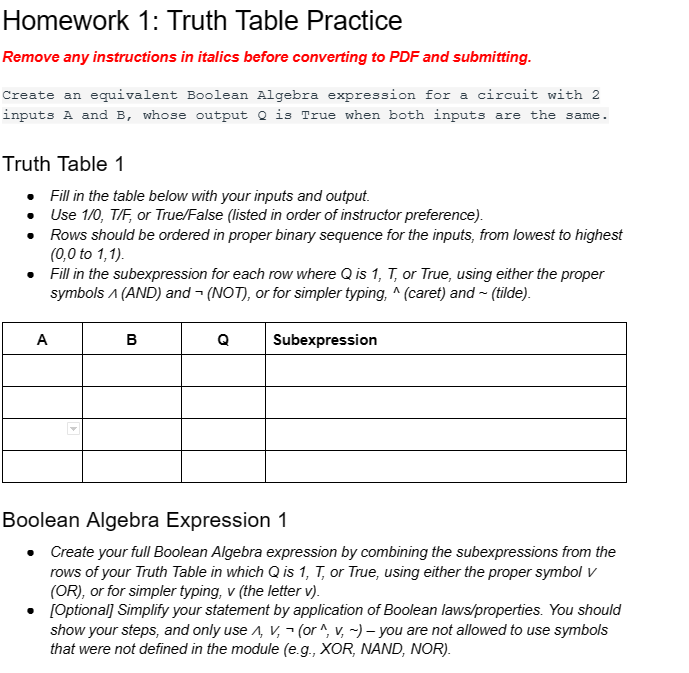 Homework 1: Truth Table Practice

Remove any instructions in italics before converting to PDF and submitting.

Create an equivalent Boolean Algebra expression for a circuit with 2 inputs A and B, whose output Q is True when both inputs are the same.

Truth Table 1

- Fill in the table below with your inputs and output.
- Use 1/0, T/F, or True/False (listed in order of instructor preference).
- Rows should be ordered in proper binary sequence for the inputs, from lowest to highest (0,0 to 1,1).
- Fill in the subexpression for each row where Q is 1, T, or True, using either the proper symbols ∧ (AND) and ¬ (NOT), or for simpler typing, ^ (caret) and ~ (tilde).

| A | B | Q | Subexpression |
|---|---|---|---|
| | | | |
| | | | |
| | | | |
| | | | |

Boolean Algebra Expression 1

- Create your full Boolean Algebra expression by combining the subexpressions from the rows of your Truth Table in which Q is 1, T, or True, using either the proper symbol ∨ (OR), or for simpler typing, v (the letter v).
- [Optional] Simplify your statement by application of Boolean laws/properties. You should show your steps, and only use ∧, ∨, ¬ (or ^, v, ~) – you are not allowed to use symbols that were not defined in the module (e.g., XOR, NAND, NOR).